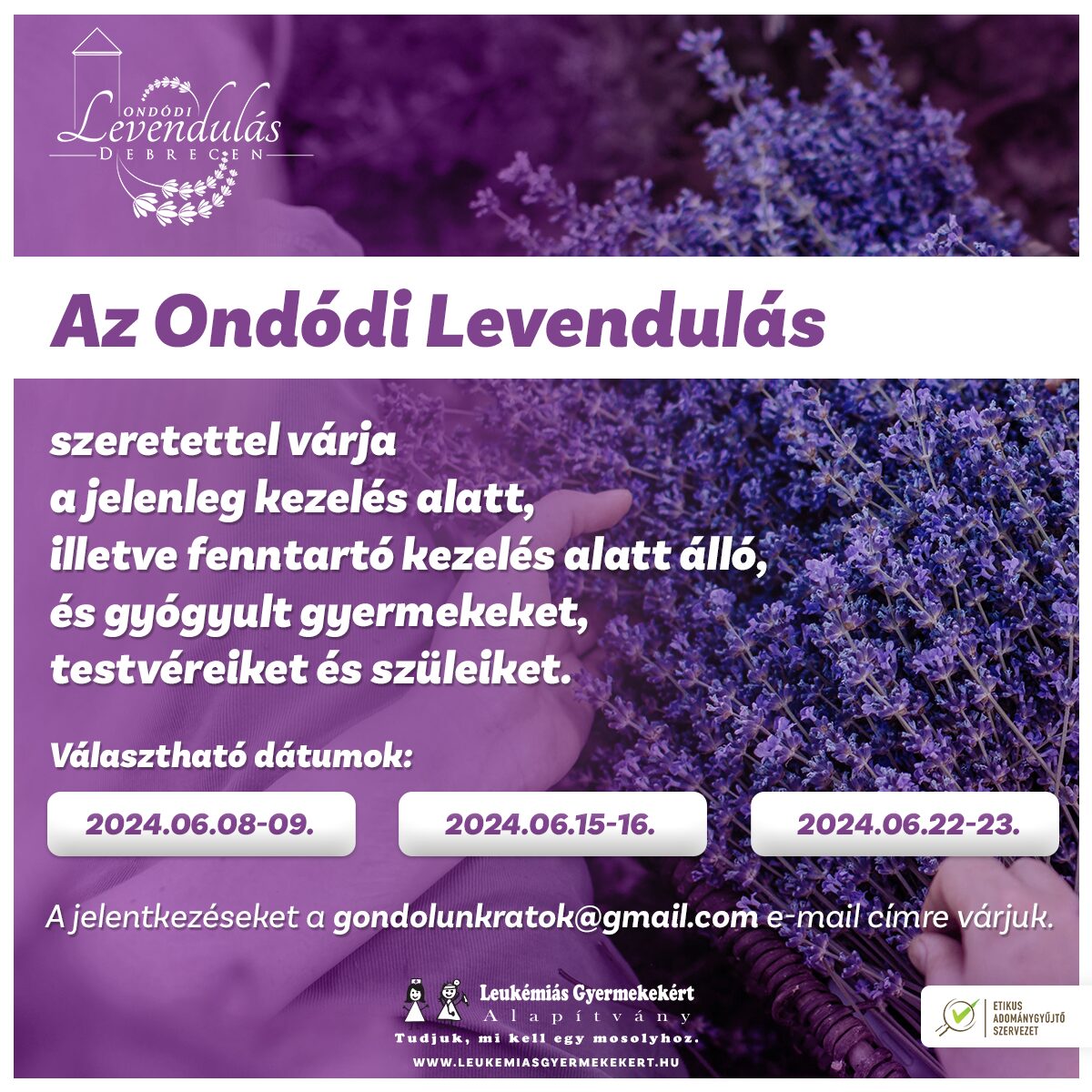 ONDÓDI
Levendulás
DEBRECEN

Az Ondódi Levendulás

szeretettel várja a jelenleg kezelés alatt, illetve fenntartó kezelés alatt álló, és gyógyult gyermekeket, testvéreiket és szüleiket.

Választható dátumok:

2024.06.08-09.

2024.06.15-16.

2024.06.22-23.

A jelentkezéseket a gondolunkratok@gmail.com e-mail címre várjuk.

Leukémiás Gyermekekért
Alapítvány
Tudjuk, mi kell egy mosolyhoz.
WWW.LEUKEMIASGYERMEKEKERT.HU

ETIKUS
ADOMÁNYGYŰJTŐ
SZERVEZET